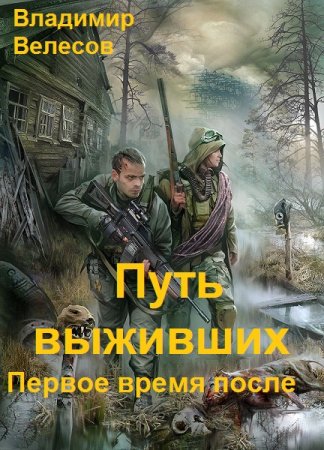 Владимир Велесов

Путь выживших

Первое время после